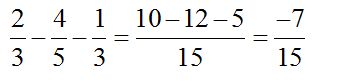 $\frac{2}{3}-\frac{4}{5}-\frac{1}{3}=\frac{10-12-5}{15}=\frac{-7}{15}$